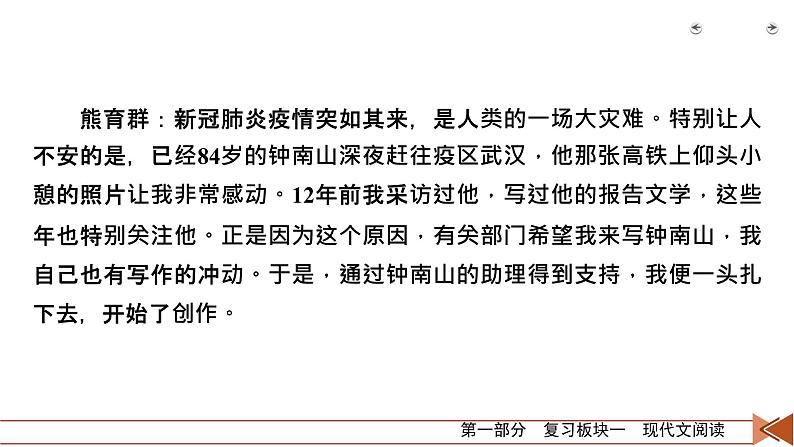 熊育群：新冠肺炎疫情突如其来，是人类的一场大灾难。特别让人不安的是，已经84岁的钟南山深夜赶往疫区武汉，他那张高铁上仰头小憩的照片让我非常感动。12年前我采访过他，写过他的报告文学，这些年也特别关注他。正是因为这个原因，有关部门希望我来写钟南山，我自己也有写作的冲动。于是，通过钟南山的助理得到支持，我便一头扎下去，开始了创作。

第一部分　复习板块一　现代文阅读